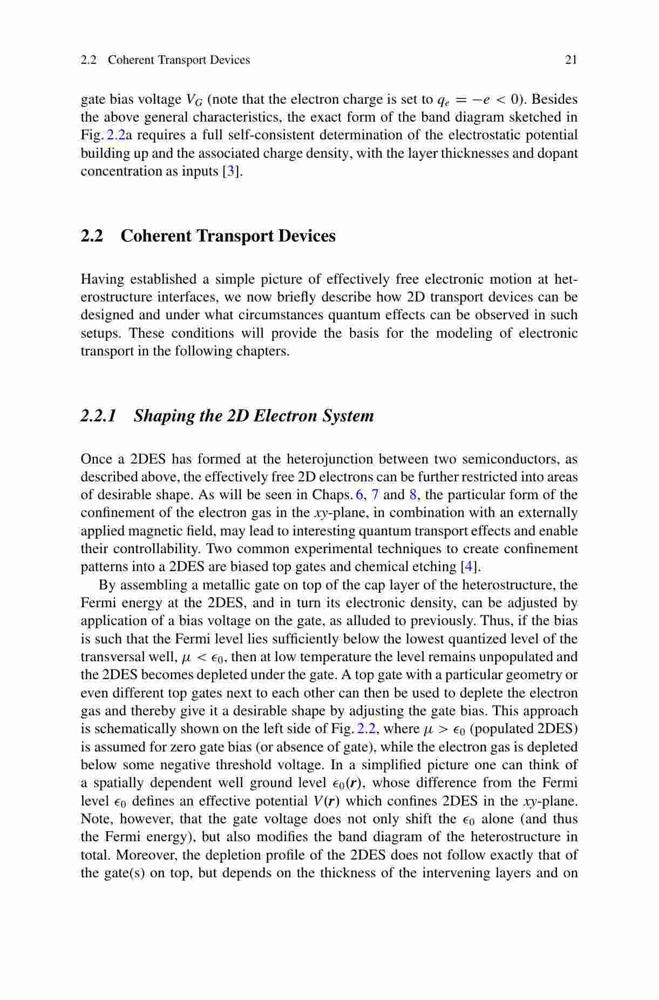 2.2 Coherent Transport Devices 21

gate bias voltage $V_G$ (note that the electron charge is set to $q_e = -e < 0$). Besides the above general characteristics, the exact form of the band diagram sketched in Fig. 2.2a requires a full self-consistent determination of the electrostatic potential building up and the associated charge density, with the layer thicknesses and dopant concentration as inputs [3].

2.2 Coherent Transport Devices

Having established a simple picture of effectively free electronic motion at heterostructure interfaces, we now briefly describe how 2D transport devices can be designed and under what circumstances quantum effects can be observed in such setups. These conditions will provide the basis for the modeling of electronic transport in the following chapters.

2.2.1 Shaping the 2D Electron System

Once a 2DES has formed at the heterojunction between two semiconductors, as described above, the effectively free 2D electrons can be further restricted into areas of desirable shape. As will be seen in Chaps. 6, 7 and 8, the particular form of the confinement of the electron gas in the $xy$-plane, in combination with an externally applied magnetic field, may lead to interesting quantum transport effects and enable their controllability. Two common experimental techniques to create confinement patterns into a 2DES are biased top gates and chemical etching [4].

By assembling a metallic gate on top of the cap layer of the heterostructure, the Fermi energy at the 2DES, and in turn its electronic density, can be adjusted by application of a bias voltage on the gate, as alluded to previously. Thus, if the bias is such that the Fermi level lies sufficiently below the lowest quantized level of the transversal well, $\mu < \epsilon_0$, then at low temperature the level remains unpopulated and the 2DES becomes depleted under the gate. A top gate with a particular geometry or even different top gates next to each other can then be used to deplete the electron gas and thereby give it a desirable shape by adjusting the gate bias. This approach is schematically shown on the left side of Fig. 2.2, where $\mu > \epsilon_0$ (populated 2DES) is assumed for zero gate bias (or absence of gate), while the electron gas is depleted below some negative threshold voltage. In a simplified picture one can think of a spatially dependent well ground level $\epsilon_0(\boldsymbol{r})$, whose difference from the Fermi level $\epsilon_0$ defines an effective potential $V(\boldsymbol{r})$ which confines 2DES in the $xy$-plane. Note, however, that the gate voltage does not only shift the $\epsilon_0$ alone (and thus the Fermi energy), but also modifies the band diagram of the heterostructure in total. Moreover, the depletion profile of the 2DES does not follow exactly that of the gate(s) on top, but depends on the thickness of the intervening layers and on